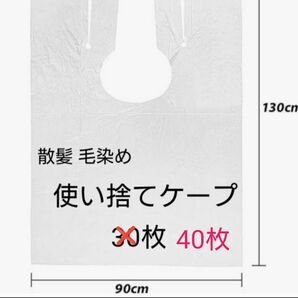 130cm

散髪 毛染め

使い捨てケープ

30枚 40枚

90cm